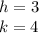 $h = 3$
$k = 4$